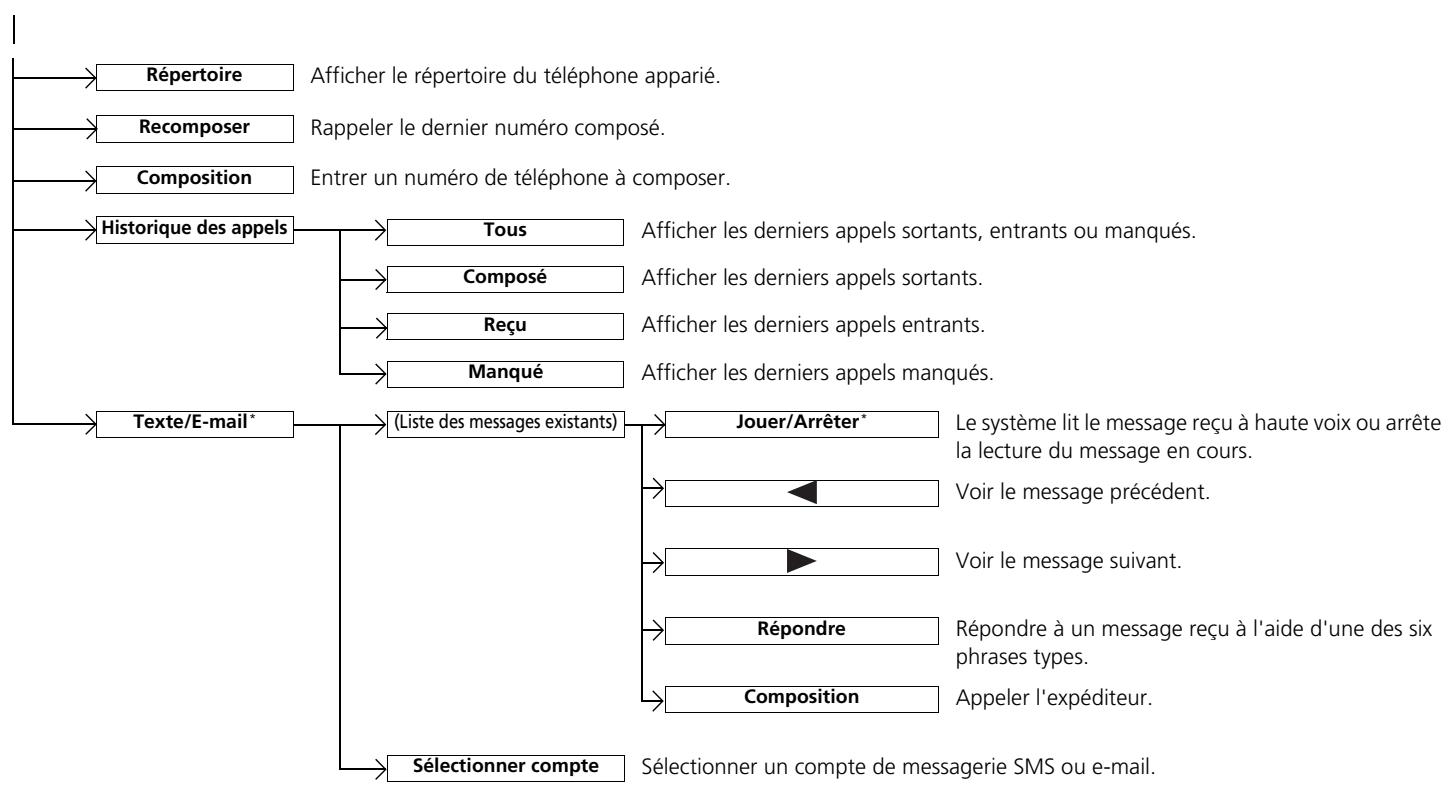 Répertoire
Afficher le répertoire du téléphone apparié.

Recomposer
Rappeler le dernier numéro composé.

Composition
Entrer un numéro de téléphone à composer.

Historique des appels

Tous
Afficher les derniers appels sortants, entrants ou manqués.

Composé
Afficher les derniers appels sortants.

Reçu
Afficher les derniers appels entrants.

Manqué
Afficher les derniers appels manqués.

Texte/E-mail*

(Liste des messages existants)

Jouer/Arrêter*
Le système lit le message reçu à haute voix ou arrête la lecture du message en cours.

◀
Voir le message précédent.

▶
Voir le message suivant.

Répondre
Répondre à un message reçu à l'aide d'une des six phrases types.

Composition
Appeler l'expéditeur.

Sélectionner compte
Sélectionner un compte de messagerie SMS ou e-mail.